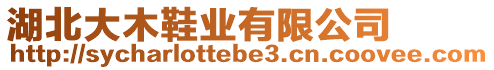 湖北大木鞋业有限公司
http://sycharlottebe3.cn.coovee.com